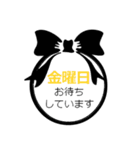 金曜日
お待ち
しています